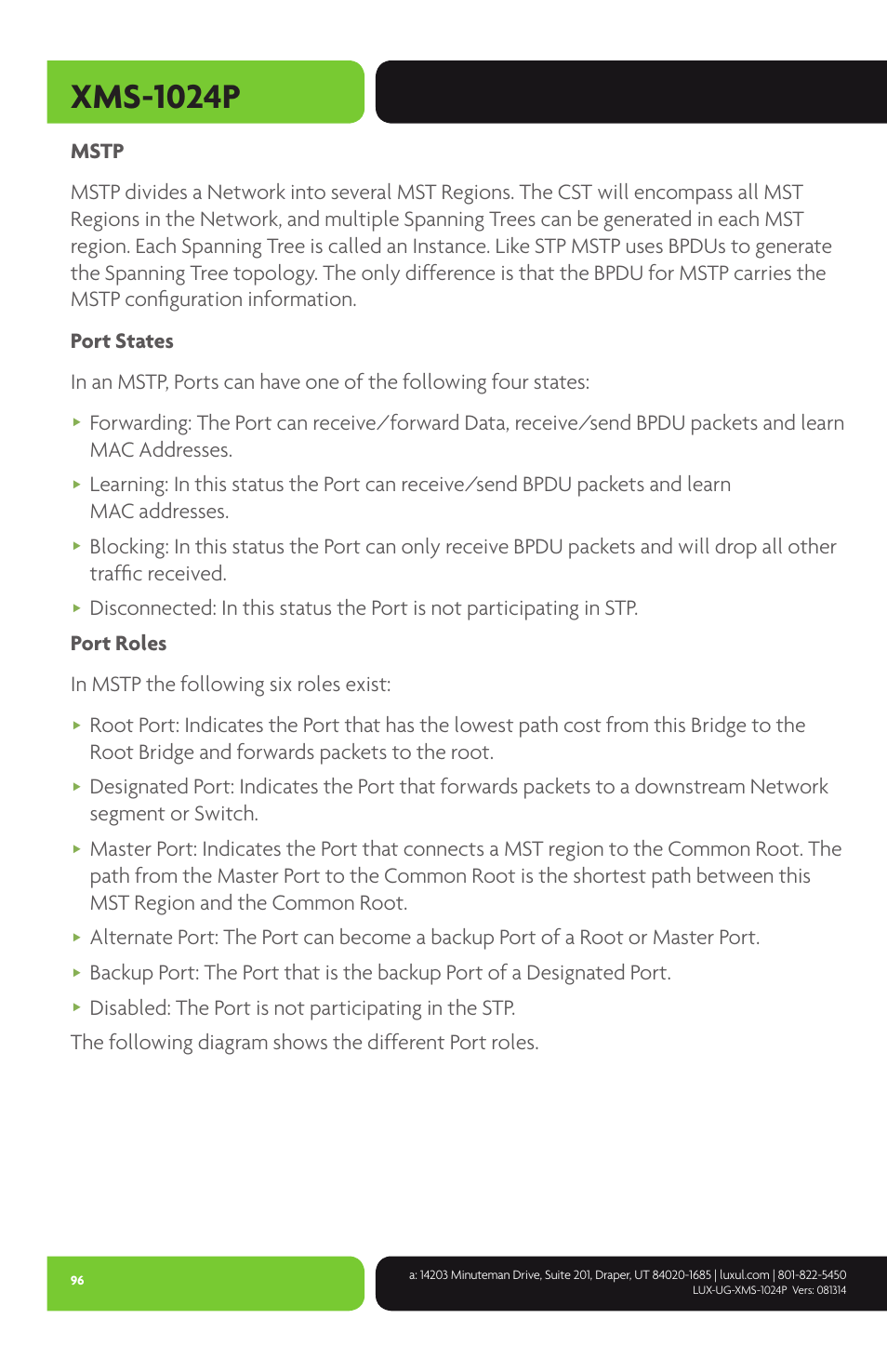 XMS-1024P

MSTP

MSTP divides a Network into several MST Regions. The CST will encompass all MST Regions in the Network, and multiple Spanning Trees can be generated in each MST region. Each Spanning Tree is called an Instance. Like STP MSTP uses BPDUs to generate the Spanning Tree topology. The only difference is that the BPDU for MSTP carries the MSTP configuration information.

Port States

In an MSTP, Ports can have one of the following four states:

▸ Forwarding: The Port can receive/forward Data, receive/send BPDU packets and learn MAC Addresses.

▸ Learning: In this status the Port can receive/send BPDU packets and learn MAC addresses.

▸ Blocking: In this status the Port can only receive BPDU packets and will drop all other traffic received.

▸ Disconnected: In this status the Port is not participating in STP.

Port Roles

In MSTP the following six roles exist:

▸ Root Port: Indicates the Port that has the lowest path cost from this Bridge to the Root Bridge and forwards packets to the root.

▸ Designated Port: Indicates the Port that forwards packets to a downstream Network segment or Switch.

▸ Master Port: Indicates the Port that connects a MST region to the Common Root. The path from the Master Port to the Common Root is the shortest path between this MST Region and the Common Root.

▸ Alternate Port: The Port can become a backup Port of a Root or Master Port.

▸ Backup Port: The Port that is the backup Port of a Designated Port.

▸ Disabled: The Port is not participating in the STP.

The following diagram shows the different Port roles.

96

a: 14203 Minuteman Drive, Suite 201, Draper, UT 84020-1685 | luxul.com | 801-822-5450
LUX-UG-XMS-1024P Vers: 081314